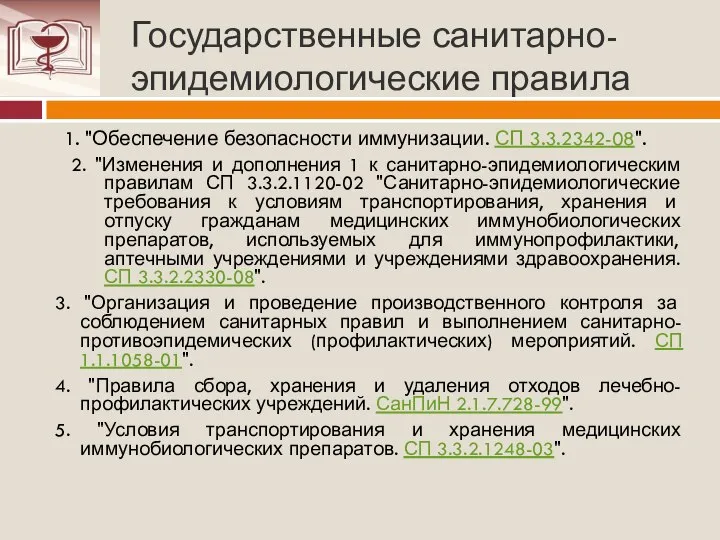 Государственные санитарно-эпидемиологические правила

1. "Обеспечение безопасности иммунизации. СП 3.3.2342-08".

2. "Изменения и дополнения 1 к санитарно-эпидемиологическим правилам СП 3.3.2.1120-02 "Санитарно-эпидемиологические требования к условиям транспортирования, хранения и отпуску гражданам медицинских иммунобиологических препаратов, используемых для иммунопрофилактики, аптечными учреждениями и учреждениями здравоохранения. СП 3.3.2.2330-08".

3. "Организация и проведение производственного контроля за соблюдением санитарных правил и выполнением санитарно-противоэпидемических (профилактических) мероприятий. СП 1.1.1058-01".

4. "Правила сбора, хранения и удаления отходов лечебно-профилактических учреждений. СанПиН 2.1.7.728-99".

5. "Условия транспортирования и хранения медицинских иммунобиологических препаратов. СП 3.3.2.1248-03".